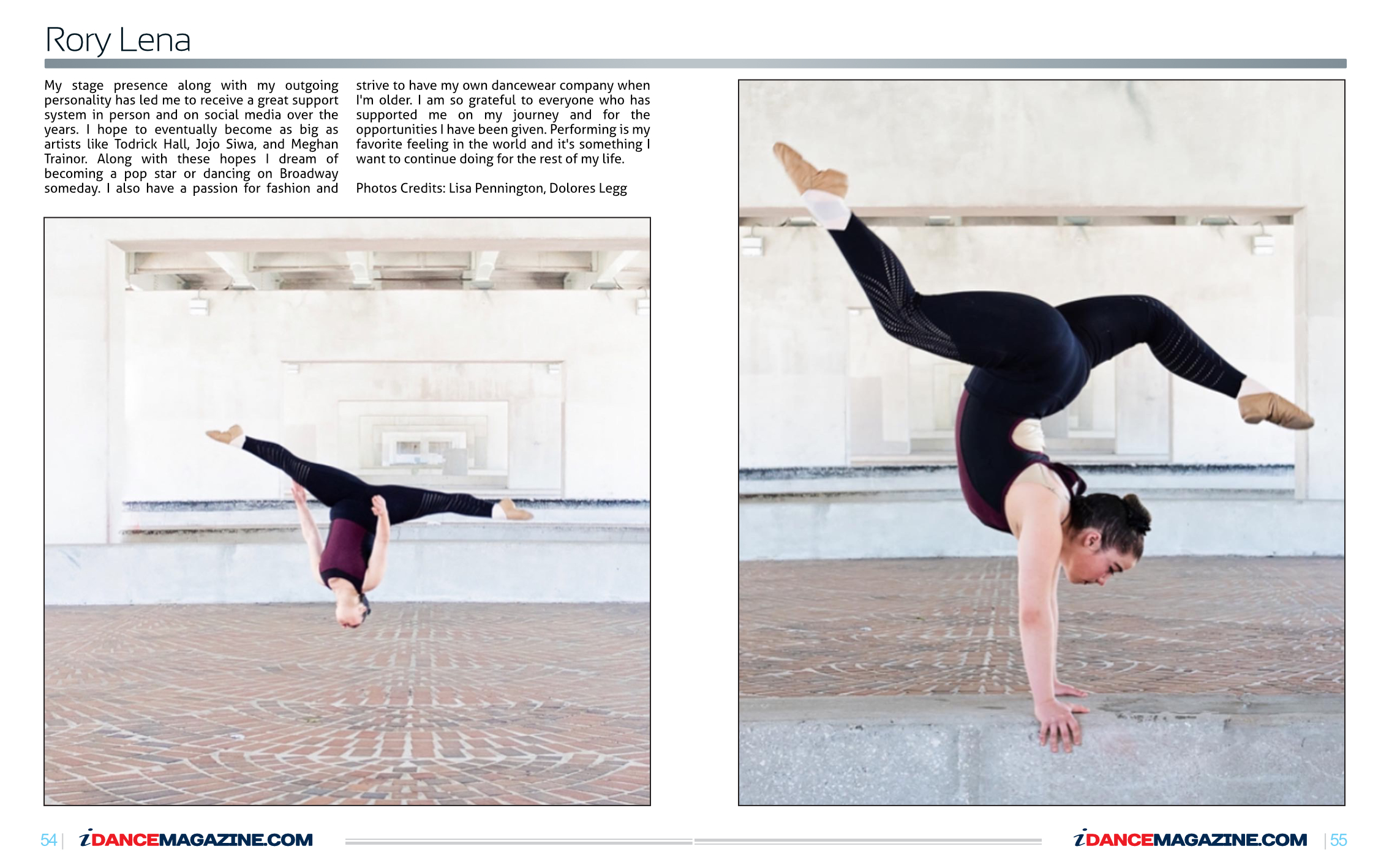 Rory Lena

My stage presence along with my outgoing personality has led me to receive a great support system in person and on social media over the years. I hope to eventually become as big as artists like Todrick Hall, Jojo Siwa, and Meghan Trainor. Along with these hopes I dream of becoming a pop star or dancing on Broadway someday. I also have a passion for fashion and strive to have my own dancewear company when I'm older. I am so grateful to everyone who has supported me on my journey and for the opportunities I have been given. Performing is my favorite feeling in the world and it's something I want to continue doing for the rest of my life.

Photos Credits: Lisa Pennington, Dolores Legg

54 | iDANCEMAGAZINE.COM

iDANCEMAGAZINE.COM | 55